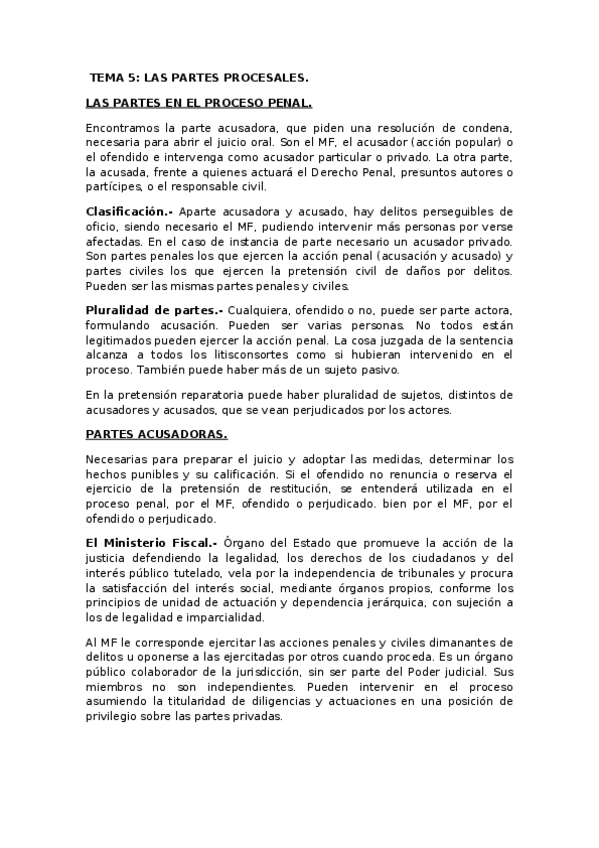 TEMA 5: LAS PARTES PROCESALES.

LAS PARTES EN EL PROCESO PENAL.

Encontramos la parte acusadora, que piden una resolución de condena, necesaria para abrir el juicio oral. Son el MF, el acusador (acción popular) o el ofendido e intervenga como acusador particular o privado. La otra parte, la acusada, frente a quienes actuará el Derecho Penal, presuntos autores o partícipes, o el responsable civil.

Clasificación.- Aparte acusadora y acusado, hay delitos perseguibles de oficio, siendo necesario el MF, pudiendo intervenir más personas por verse afectadas. En el caso de instancia de parte necesario un acusador privado. Son partes penales los que ejercen la acción penal (acusación y acusado) y partes civiles los que ejercen la pretensión civil de daños por delitos. Pueden ser las mismas partes penales y civiles.

Pluralidad de partes.- Cualquiera, ofendido o no, puede ser parte actora, formulando acusación. Pueden ser varias personas. No todos están legitimados pueden ejercer la acción penal. La cosa juzgada de la sentencia alcanza a todos los litisconsortes como si hubieran intervenido en el proceso. También puede haber más de un sujeto pasivo.

En la pretensión reparatoria puede haber pluralidad de sujetos, distintos de acusadores y acusados, que se vean perjudicados por los actores.

PARTES ACUSADORAS.

Necesarias para preparar el juicio y adoptar las medidas, determinar los hechos punibles y su calificación. Si el ofendido no renuncia o reserva el ejercicio de la pretensión de restitución, se entenderá utilizada en el proceso penal, por el MF, ofendido o perjudicado. bien por el MF, por el ofendido o perjudicado.

El Ministerio Fiscal.- Órgano del Estado que promueve la acción de la justicia defendiendo la legalidad, los derechos de los ciudadanos y del interés público tutelado, vela por la independencia de tribunales y procura la satisfacción del interés social, mediante órganos propios, conforme los principios de unidad de actuación y dependencia jerárquica, con sujeción a los de legalidad e imparcialidad.

Al MF le corresponde ejercitar las acciones penales y civiles dimanantes de delitos u oponerse a las ejercitadas por otros cuando proceda. Es un órgano público colaborador de la jurisdicción, sin ser parte del Poder judicial. Sus miembros no son independientes. Pueden intervenir en el proceso asumiendo la titularidad de diligencias y actuaciones en una posición de privilegio sobre las partes privadas.